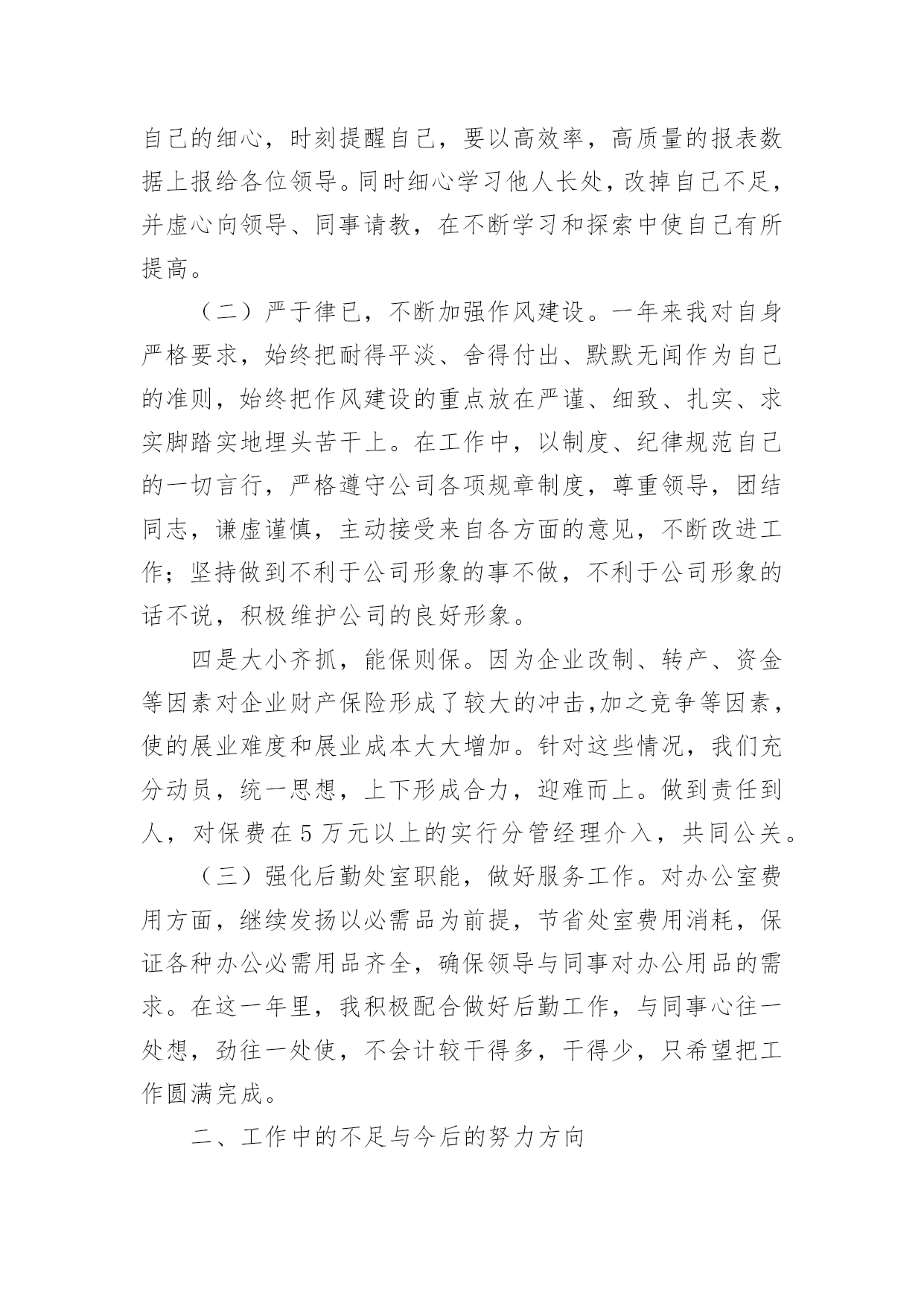 自己的细心，时刻提醒自己，要以高效率，高质量的报表数据上报给各位领导。同时细心学习他人长处，改掉自己不足，并虚心向领导、同事请教，在不断学习和探索中使自己有所提高。

（二）严于律已，不断加强作风建设。一年来我对自身严格要求，始终把耐得平淡、舍得付出、默默无闻作为自己的准则，始终把作风建设的重点放在严谨、细致、扎实、求实脚踏实地埋头苦干上。在工作中，以制度、纪律规范自己的一切言行，严格遵守公司各项规章制度，尊重领导，团结同志，谦虚谨慎，主动接受来自各方面的意见，不断改进工作；坚持做到不利于公司形象的事不做，不利于公司形象的话不说，积极维护公司的良好形象。

四是大小齐抓，能保则保。因为企业改制、转产、资金等因素对企业财产保险形成了较大的冲击,加之竞争等因素，使的展业难度和展业成本大大增加。针对这些情况，我们充分动员，统一思想，上下形成合力，迎难而上。做到责任到人，对保费在5万元以上的实行分管经理介入，共同公关。

（三）强化后勤处室职能，做好服务工作。对办公室费用方面，继续发扬以必需品为前提，节省处室费用消耗，保证各种办公必需用品齐全，确保领导与同事对办公用品的需求。在这一年里，我积极配合做好后勤工作，与同事心往一处想，劲往一处使，不会计较干得多，干得少，只希望把工作圆满完成。

二、工作中的不足与今后的努力方向